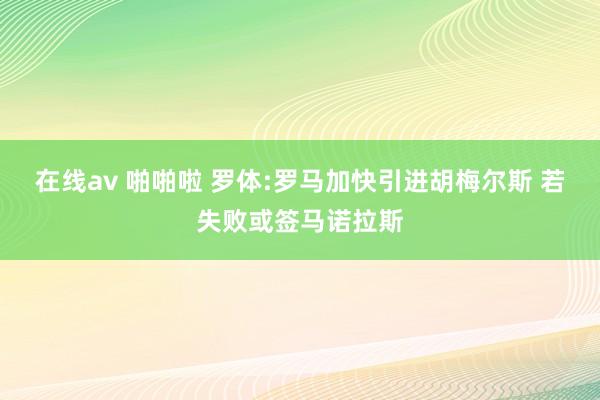 在线av 啪啪啦 罗体:罗马加快引进胡梅尔斯 若失败或签马诺拉斯